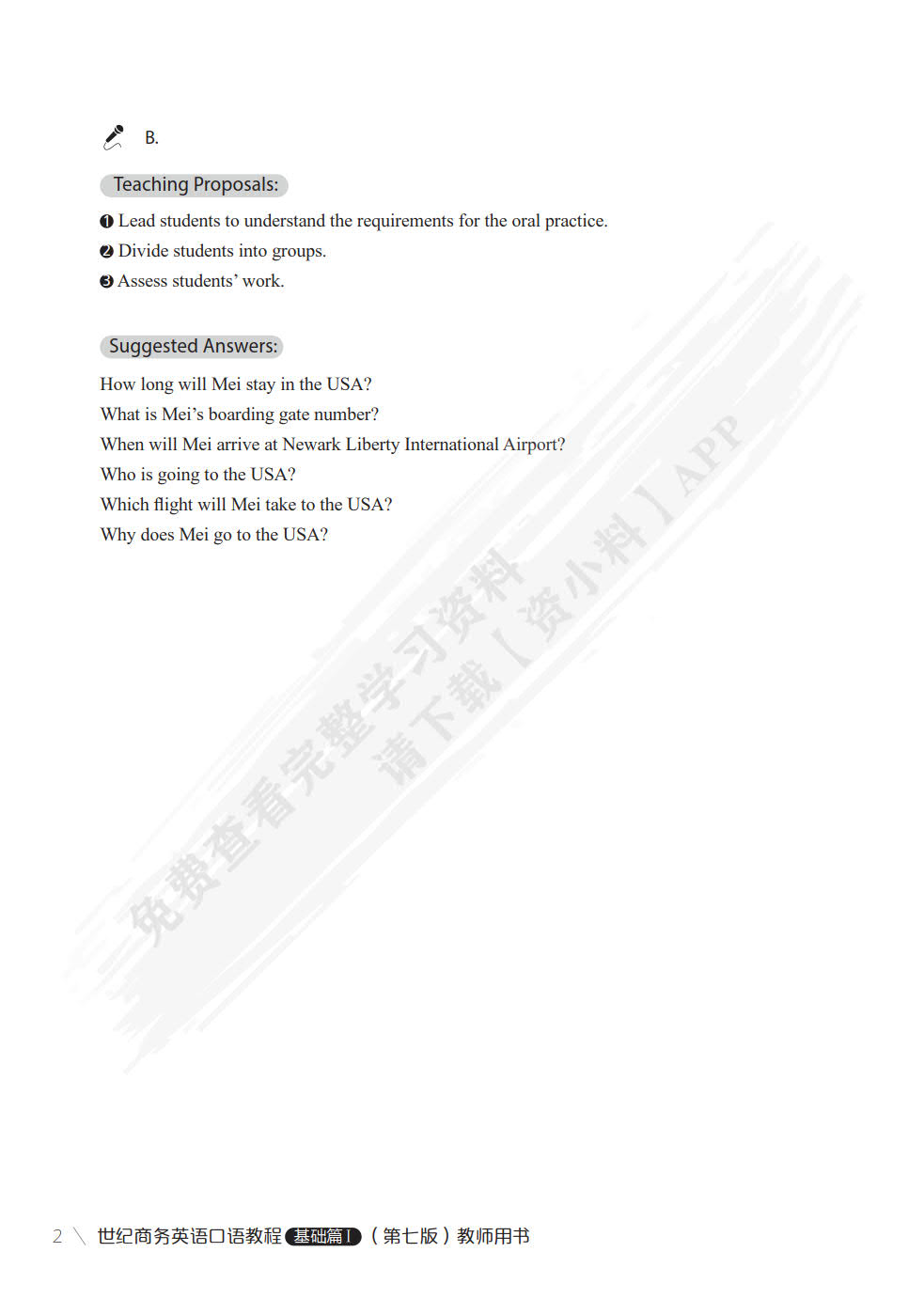 B.

Teaching Proposals:

❶ Lead students to understand the requirements for the oral practice.
❷ Divide students into groups.
❸ Assess students' work.

Suggested Answers:

How long will Mei stay in the USA?
What is Mei's boarding gate number?
When will Mei arrive at Newark Liberty International Airport?
Who is going to the USA?
Which flight will Mei take to the USA?
Why does Mei go to the USA?

免费查看完整学习资料
请下载【资小料】APP

2 \ 世纪商务英语口语教程 基础篇 I （第七版）教师用书